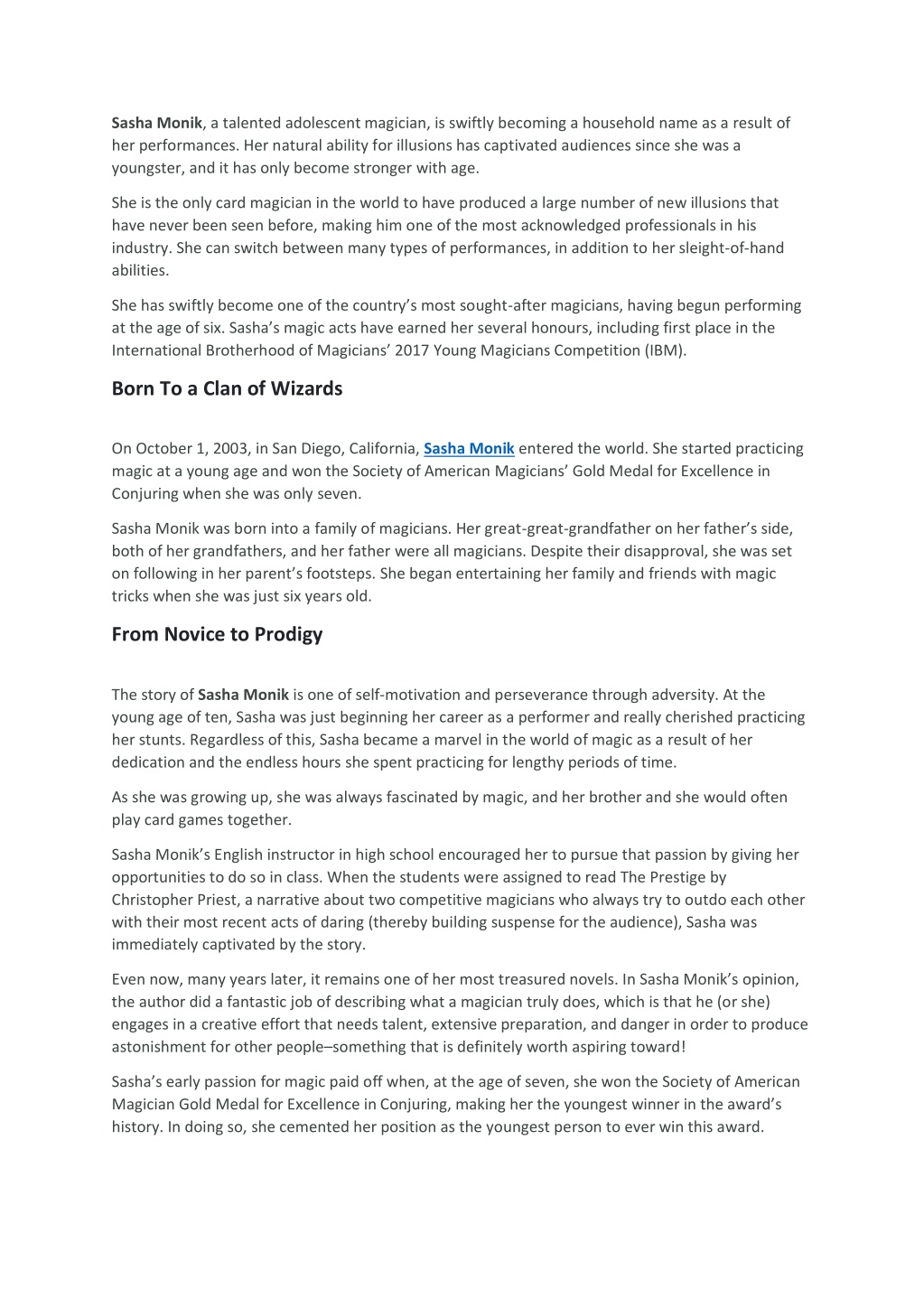 Sasha Monik, a talented adolescent magician, is swiftly becoming a household name as a result of her performances. Her natural ability for illusions has captivated audiences since she was a youngster, and it has only become stronger with age.

She is the only card magician in the world to have produced a large number of new illusions that have never been seen before, making him one of the most acknowledged professionals in his industry. She can switch between many types of performances, in addition to her sleight-of-hand abilities.

She has swiftly become one of the country's most sought-after magicians, having begun performing at the age of six. Sasha's magic acts have earned her several honours, including first place in the International Brotherhood of Magicians' 2017 Young Magicians Competition (IBM).

Born To a Clan of Wizards

On October 1, 2003, in San Diego, California, Sasha Monik entered the world. She started practicing magic at a young age and won the Society of American Magicians' Gold Medal for Excellence in Conjuring when she was only seven.

Sasha Monik was born into a family of magicians. Her great-great-grandfather on her father's side, both of her grandfathers, and her father were all magicians. Despite their disapproval, she was set on following in her parent's footsteps. She began entertaining her family and friends with magic tricks when she was just six years old.

From Novice to Prodigy

The story of Sasha Monik is one of self-motivation and perseverance through adversity. At the young age of ten, Sasha was just beginning her career as a performer and really cherished practicing her stunts. Regardless of this, Sasha became a marvel in the world of magic as a result of her dedication and the endless hours she spent practicing for lengthy periods of time.

As she was growing up, she was always fascinated by magic, and her brother and she would often play card games together.

Sasha Monik's English instructor in high school encouraged her to pursue that passion by giving her opportunities to do so in class. When the students were assigned to read The Prestige by Christopher Priest, a narrative about two competitive magicians who always try to outdo each other with their most recent acts of daring (thereby building suspense for the audience), Sasha was immediately captivated by the story.

Even now, many years later, it remains one of her most treasured novels. In Sasha Monik's opinion, the author did a fantastic job of describing what a magician truly does, which is that he (or she) engages in a creative effort that needs talent, extensive preparation, and danger in order to produce astonishment for other people–something that is definitely worth aspiring toward!

Sasha's early passion for magic paid off when, at the age of seven, she won the Society of American Magician Gold Medal for Excellence in Conjuring, making her the youngest winner in the award's history. In doing so, she cemented her position as the youngest person to ever win this award.